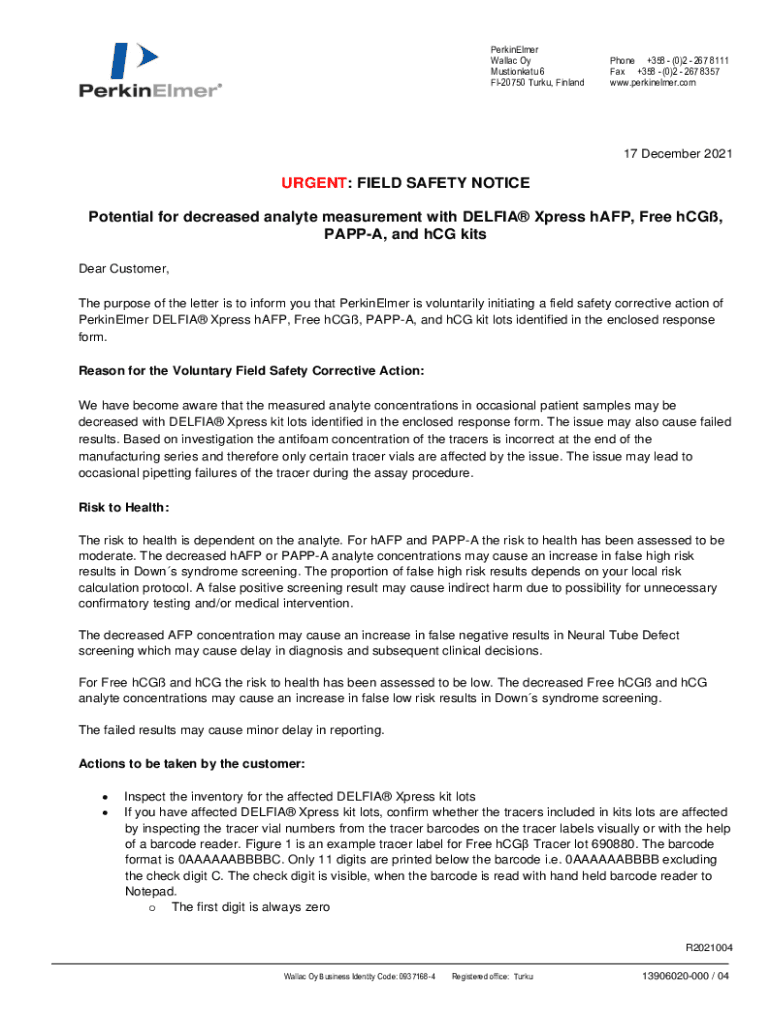 PerkinElmer®

PerkinElmer
Wallac Oy
Mustionkatu 6
FI-20750 Turku, Finland

Phone +358 - (0)2 - 267 8111
Fax +358 - (0)2 - 267 8357
www.perkinelmer.com

17 December 2021

URGENT: FIELD SAFETY NOTICE

Potential for decreased analyte measurement with DELFIA® Xpress hAFP, Free hCGß, PAPP-A, and hCG kits

Dear Customer,

The purpose of the letter is to inform you that PerkinElmer is voluntarily initiating a field safety corrective action of PerkinElmer DELFIA® Xpress hAFP, Free hCGß, PAPP-A, and hCG kit lots identified in the enclosed response form.

Reason for the Voluntary Field Safety Corrective Action:

We have become aware that the measured analyte concentrations in occasional patient samples may be decreased with DELFIA® Xpress kit lots identified in the enclosed response form. The issue may also cause failed results. Based on investigation the antifoam concentration of the tracers is incorrect at the end of the manufacturing series and therefore only certain tracer vials are affected by the issue. The issue may lead to occasional pipetting failures of the tracer during the assay procedure.

Risk to Health:

The risk to health is dependent on the analyte. For hAFP and PAPP-A the risk to health has been assessed to be moderate. The decreased hAFP or PAPP-A analyte concentrations may cause an increase in false high risk results in Down´s syndrome screening. The proportion of false high risk results depends on your local risk calculation protocol. A false positive screening result may cause indirect harm due to possibility for unnecessary confirmatory testing and/or medical intervention.

The decreased AFP concentration may cause an increase in false negative results in Neural Tube Defect screening which may cause delay in diagnosis and subsequent clinical decisions.

For Free hCGß and hCG the risk to health has been assessed to be low. The decreased Free hCGß and hCG analyte concentrations may cause an increase in false low risk results in Down´s syndrome screening.

The failed results may cause minor delay in reporting.

Actions to be taken by the customer:

• Inspect the inventory for the affected DELFIA® Xpress kit lots
• If you have affected DELFIA® Xpress kit lots, confirm whether the tracers included in kits lots are affected by inspecting the tracer vial numbers from the tracer barcodes on the tracer labels visually or with the help of a barcode reader. Figure 1 is an example tracer label for Free hCGβ Tracer lot 690880. The barcode format is 0AAAAAABBBBC. Only 11 digits are printed below the barcode i.e. 0AAAAAABBBB excluding the check digit C. The check digit is visible, when the barcode is read with hand held barcode reader to Notepad.
o The first digit is always zero

R2021004

Wallac Oy Business Identity Code: 0937168-4 Registered office: Turku

13906020-000 / 04